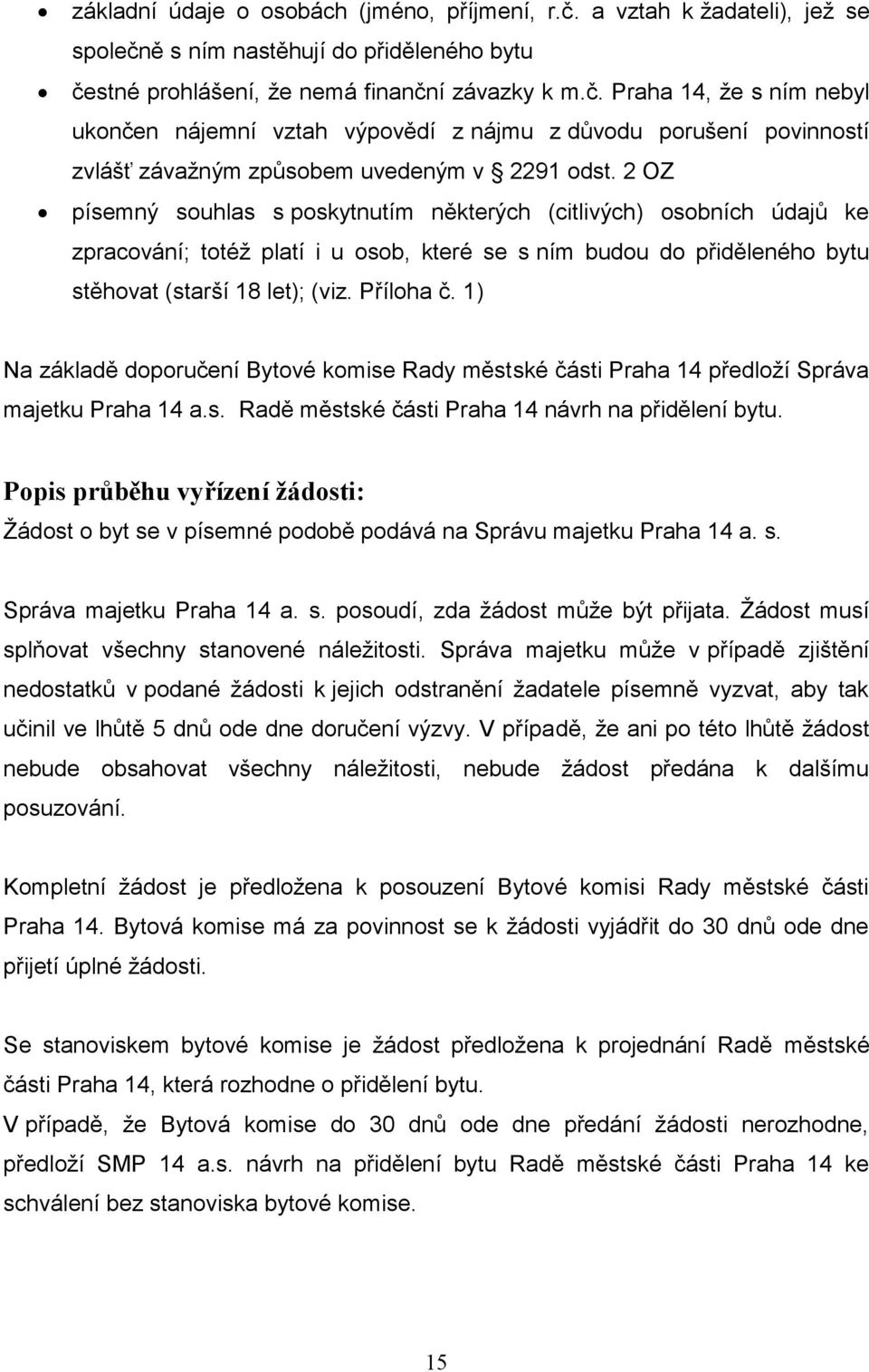 • základní údaje o osobách (jméno, příjmení, r.č. a vztah k žadateli), jež se společně s ním nastěhují do přiděleného bytu

• čestné prohlášení, že nemá finanční závazky k m.č. Praha 14, že s ním nebyl ukončen nájemní vztah výpovědí z nájmu z důvodu porušení povinností zvlášť závažným způsobem uvedeným v § 2291 odst. 2 OZ

• písemný souhlas s poskytnutím některých (citlivých) osobních údajů ke zpracování; totéž platí i u osob, které se s ním budou do přiděleného bytu stěhovat (starší 18 let); (viz. Příloha č. 1)

Na základě doporučení Bytové komise Rady městské části Praha 14 předloží Správa majetku Praha 14 a.s. Radě městské části Praha 14 návrh na přidělení bytu.

Popis průběhu vyřízení žádosti:
Žádost o byt se v písemné podobě podává na Správu majetku Praha 14 a. s.

Správa majetku Praha 14 a. s. posoudí, zda žádost může být přijata. Žádost musí splňovat všechny stanovené náležitosti. Správa majetku může v případě zjištění nedostatků v podané žádosti k jejich odstranění žadatele písemně vyzvat, aby tak učinil ve lhůtě 5 dnů ode dne doručení výzvy. V případě, že ani po této lhůtě žádost nebude obsahovat všechny náležitosti, nebude žádost předána k dalšímu posuzování.

Kompletní žádost je předložena k posouzení Bytové komisi Rady městské části Praha 14. Bytová komise má za povinnost se k žádosti vyjádřit do 30 dnů ode dne přijetí úplné žádosti.

Se stanoviskem bytové komise je žádost předložena k projednání Radě městské části Praha 14, která rozhodne o přidělení bytu.
V případě, že Bytová komise do 30 dnů ode dne předání žádosti nerozhodne, předloží SMP 14 a.s. návrh na přidělení bytu Radě městské části Praha 14 ke schválení bez stanoviska bytové komise.

15